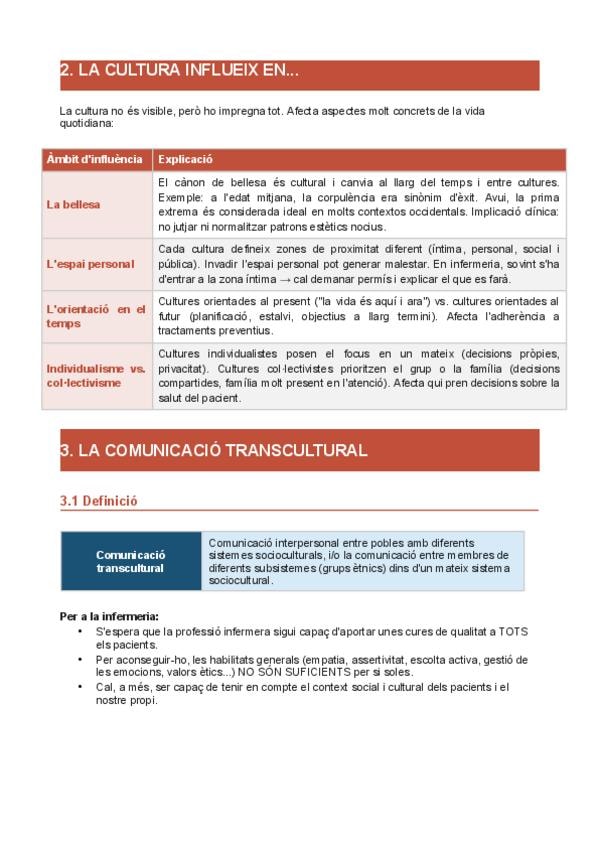 2. LA CULTURA INFLUEIX EN...

La cultura no és visible, però ho impregna tot. Afecta aspectes molt concrets de la vida quotidiana:

| Àmbit d'influència | Explicació |
|---|---|
| La bellesa | El cànon de bellesa és cultural i canvia al llarg del temps i entre cultures. Exemple: a l'edat mitjana, la corpulència era sinònim d'èxit. Avui, la prima extrema és considerada ideal en molts contextos occidentals. Implicació clínica: no jutjar ni normalitzar patrons estètics nocius. |
| L'espai personal | Cada cultura defineix zones de proximitat diferent (íntima, personal, social i pública). Invadir l'espai personal pot generar malestar. En infermeria, sovint s'ha d'entrar a la zona íntima → cal demanar permís i explicar el que es farà. |
| L'orientació en el temps | Cultures orientades al present ("la vida és aquí i ara") vs. cultures orientades al futur (planificació, estalvi, objectius a llarg termini). Afecta l'adherència a tractaments preventius. |
| Individualisme vs. col·lectivisme | Cultures individualistes posen el focus en un mateix (decisions pròpies, privacitat). Cultures col·lectivistes prioritzen el grup o la família (decisions compartides, família molt present en l'atenció). Afecta qui pren decisions sobre la salut del pacient. |

3. LA COMUNICACIÓ TRANSCULTURAL

3.1 Definició

| Comunicació transcultural | Comunicació interpersonal entre pobles amb diferents sistemes socioculturals, i/o la comunicació entre membres de diferents subsistemes (grups ètnics) dins d'un mateix sistema sociocultural. |
|---|---|

Per a la infermeria:
• S'espera que la professió infermera sigui capaç d'aportar unes cures de qualitat a TOTS els pacients.
• Per aconseguir-ho, les habilitats generals (empatia, assertivitat, escolta activa, gestió de les emocions, valors ètics...) NO SÓN SUFICIENTS per si soles.
• Cal, a més, ser capaç de tenir en compte el context social i cultural dels pacients i el nostre propi.